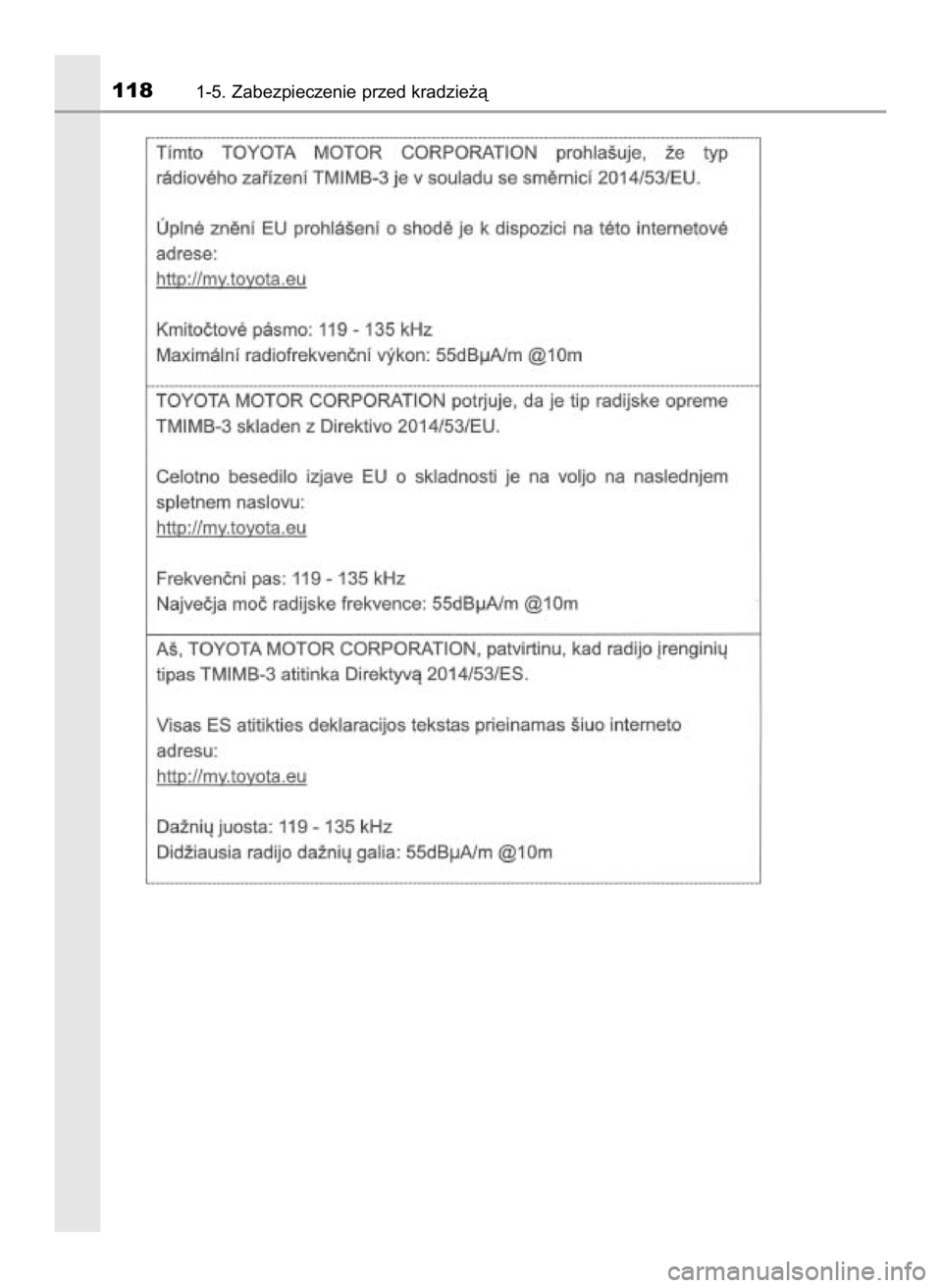 118 1-5. Zabezpieczenie przed kradzieżą

Tímto TOYOTA MOTOR CORPORATION prohlašuje, že typ rádiového zařízení TMIMB-3 je v souladu se směrnicí 2014/53/EU.

Úplné znění EU prohlášení o shodě je k dispozici na této internetové adrese:
http://my.toyota.eu

Kmitočtové pásmo: 119 - 135 kHz
Maximální radiofrekvenční výkon: 55dBμA/m @10m

TOYOTA MOTOR CORPORATION potrjuje, da je tip radijske opreme TMIMB-3 skladen z Direktivo 2014/53/EU.

Celotno besedilo izjave EU o skladnosti je na voljo na naslednjem spletnem naslovu:
http://my.toyota.eu

Frekvenčni pas: 119 - 135 kHz
Največja moč radijske frekvence: 55dBμA/m @10m

Aš, TOYOTA MOTOR CORPORATION, patvirtinu, kad radijo įrenginių tipas TMIMB-3 atitinka Direktyvą 2014/53/ES.

Visas ES atitikties deklaracijos tekstas prieinamas šiuo interneto adresu:
http://my.toyota.eu

Dažnių juosta: 119 - 135 kHz
Didžiausia radijo dažnių galia: 55dBμA/m @10m

carmanualsonline.info